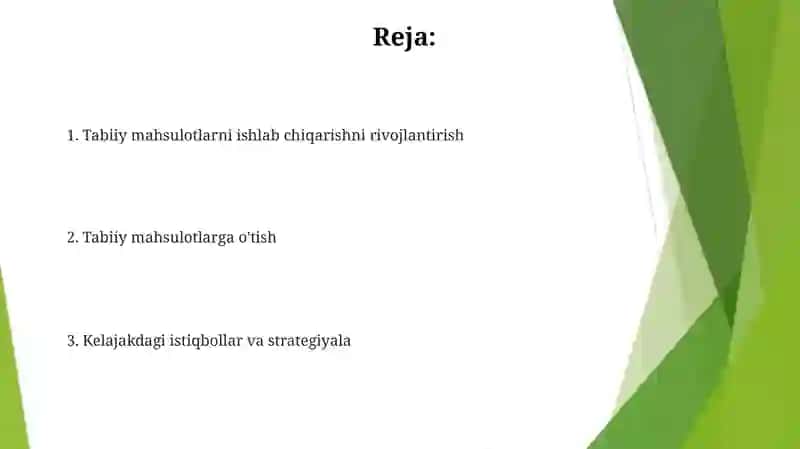 Reja:

1. Tabiiy mahsulotlarni ishlab chiqarishni rivojlantirish

2. Tabiiy mahsulotlarga o'tish

3. Kelajakdagi istiqbollar va strategiyala